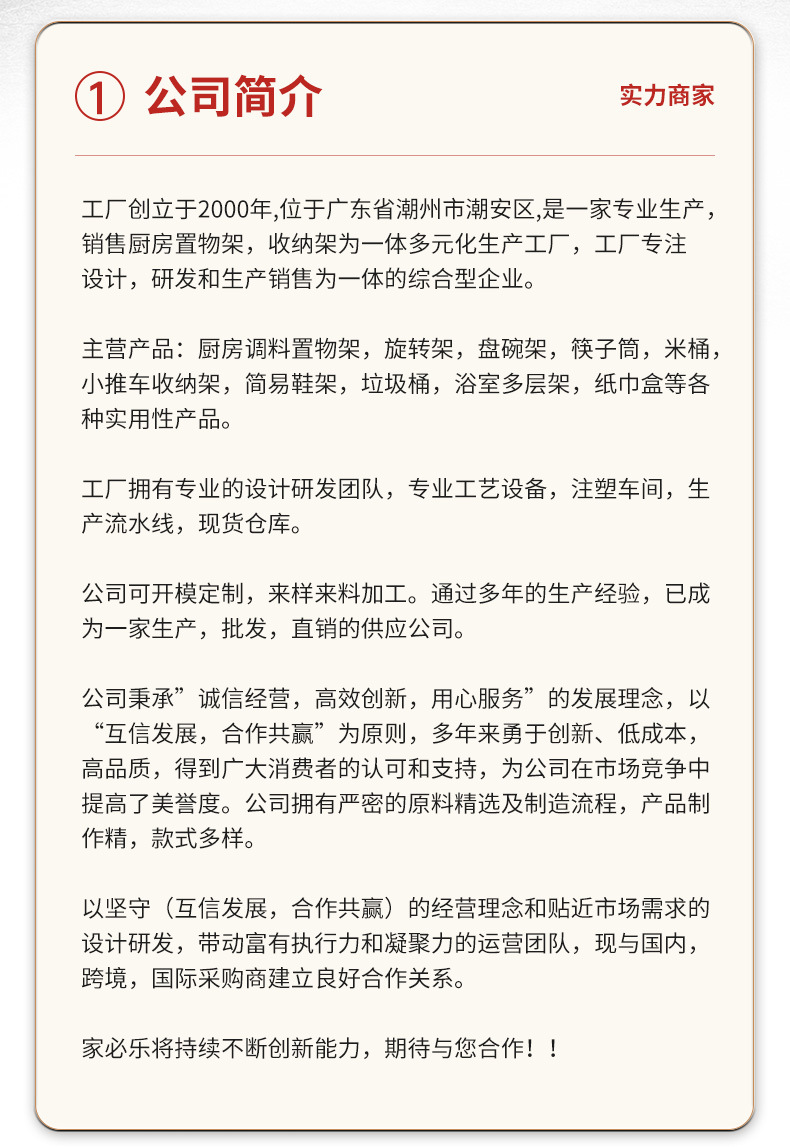 ① 公司简介

实力商家

工厂创立于2000年,位于广东省潮州市潮安区,是一家专业生产，销售厨房置物架，收纳架为一体多元化生产工厂，工厂专注设计，研发和生产销售为一体的综合型企业。

主营产品：厨房调料置物架，旋转架，盘碗架，筷子筒，米桶，小推车收纳架，简易鞋架，垃圾桶，浴室多层架，纸巾盒等各种实用性产品。

工厂拥有专业的设计研发团队，专业工艺设备，注塑车间，生产流水线，现货仓库。

公司可开模定制，来样来料加工。通过多年的生产经验，已成为一家生产，批发，直销的供应公司。

公司秉承”诚信经营，高效创新，用心服务”的发展理念，以“互信发展，合作共赢”为原则，多年来勇于创新、低成本，高品质，得到广大消费者的认可和支持，为公司在市场竞争中提高了美誉度。公司拥有严密的原料精选及制造流程，产品制作精，款式多样。

以坚守（互信发展，合作共赢）的经营理念和贴近市场需求的设计研发，带动富有执行力和凝聚力的运营团队，现与国内，跨境，国际采购商建立良好合作关系。

家必乐将持续不断创新能力，期待与您合作！！